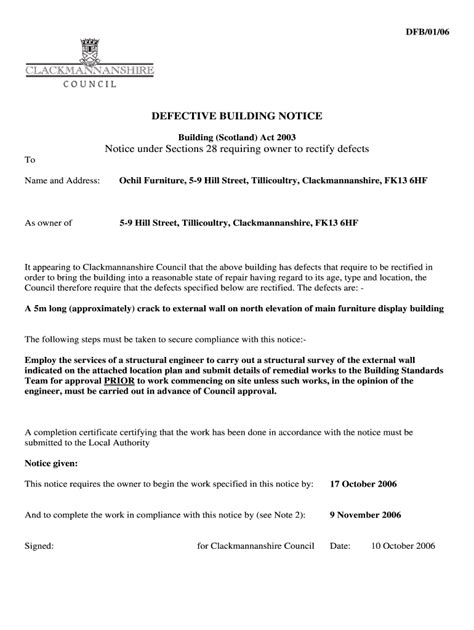 DFB/01/06

CLACKMANNANSHIRE
COUNCIL

DEFECTIVE BUILDING NOTICE

Building (Scotland) Act 2003
Notice under Sections 28 requiring owner to rectify defects

To

Name and Address: Ochil Furniture, 5-9 Hill Street, Tillicoultry, Clackmannanshire, FK13 6HF

As owner of 5-9 Hill Street, Tillicoultry, Clackmannanshire, FK13 6HF

It appearing to Clackmannanshire Council that the above building has defects that require to be rectified in order to bring the building into a reasonable state of repair having regard to its age, type and location, the Council therefore require that the defects specified below are rectified. The defects are: -

A 5m long (approximately) crack to external wall on north elevation of main furniture display building

The following steps must be taken to secure compliance with this notice:-

Employ the services of a structural engineer to carry out a structural survey of the external wall indicated on the attached location plan and submit details of remedial works to the Building Standards Team for approval PRIOR to work commencing on site unless such works, in the opinion of the engineer, must be carried out in advance of Council approval.

A completion certificate certifying that the work has been done in accordance with the notice must be submitted to the Local Authority

Notice given:

This notice requires the owner to begin the work specified in this notice by: 17 October 2006

And to complete the work in compliance with this notice by (see Note 2): 9 November 2006

Signed: for Clackmannanshire Council Date: 10 October 2006